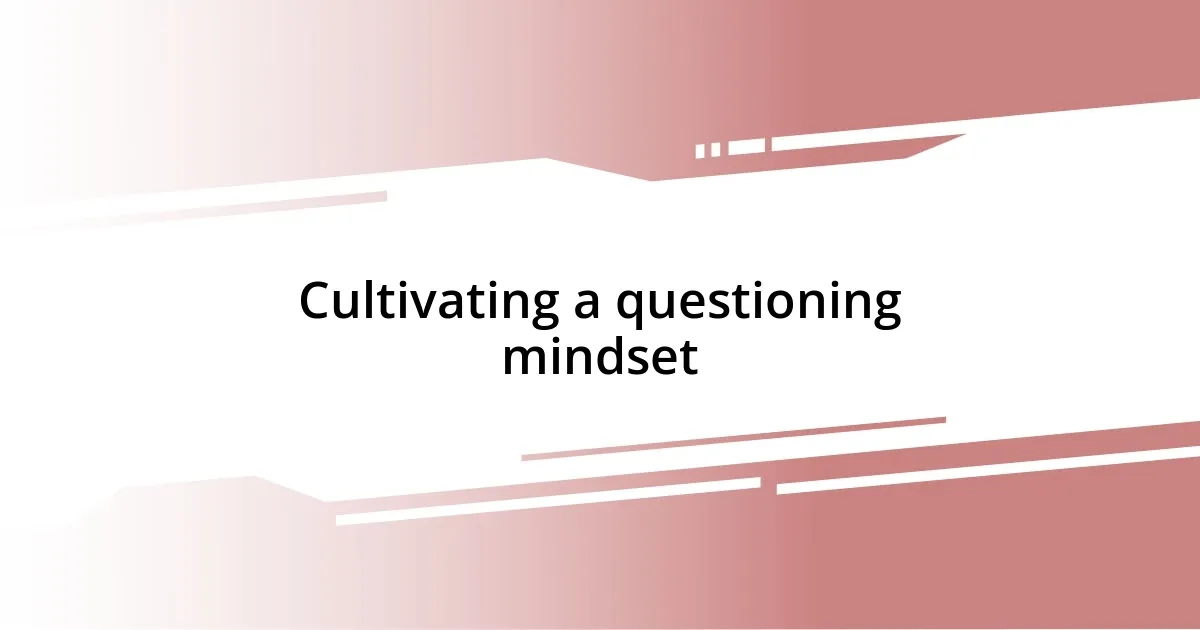 Cultivating a questioning mindset